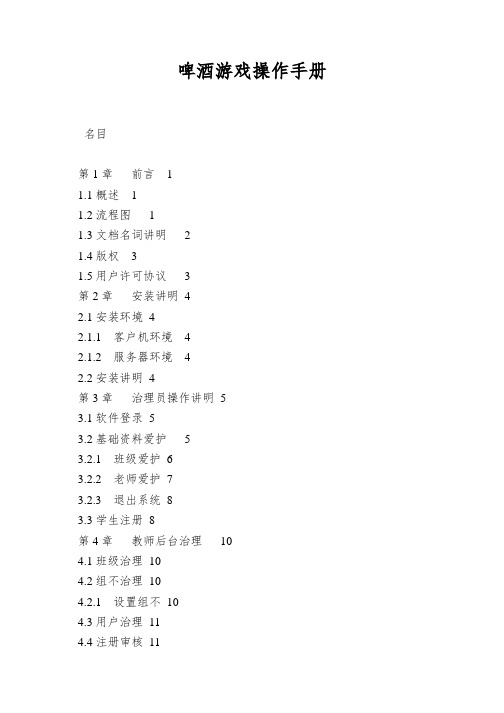 啤酒游戏操作手册

名目

第 1 章　前言　1
1.1 概述　1
1.2 流程图　1
1.3 文档名词讲明　2
1.4 版权　3
1.5 用户许可协议　3
第 2 章　安装讲明　4
2.1 安装环境　4
2.1.1　客户机环境　4
2.1.2　服务器环境　4
2.2 安装讲明　4
第 3 章　治理员操作讲明　5
3.1 软件登录　5
3.2 基础资料爱护　5
3.2.1　班级爱护　6
3.2.2　老师爱护　7
3.2.3　退出系统　8
3.3 学生注册　8
第 4 章　教师后台治理　10
4.1 班级治理　10
4.2 组不治理　10
4.2.1　设置组不　10
4.3 用户治理　11
4.4 注册审核　11